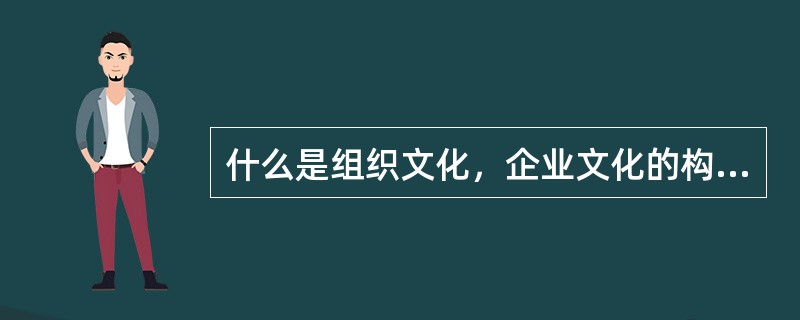 什么是组织文化，企业文化的构...